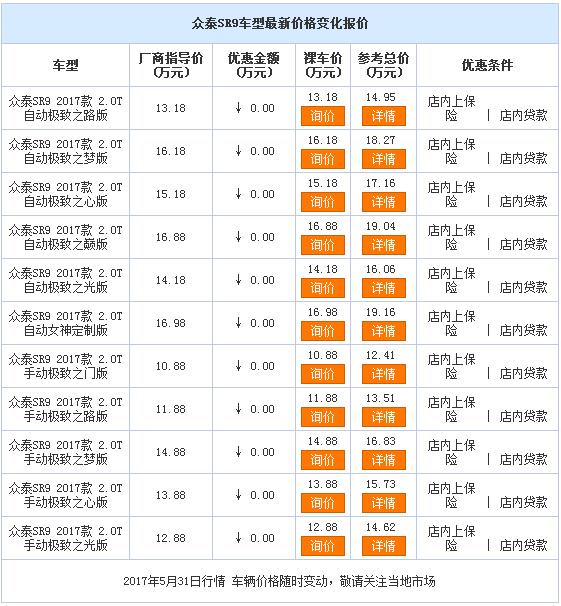 众泰SR9车型最新价格变化报价

| 车型 | 厂商指导价（万元） | 优惠金额（万元） | 裸车价（万元） | 参考总价（万元） | 优惠条件 |
|---|---|---|---|---|---|
| 众泰SR9 2017款 2.0T 自动极致之路版 | 13.18 | ↓ 0.00 | 13.18 询价 | 14.95 详情 | 店内上保险 \| 店内贷款 |
| 众泰SR9 2017款 2.0T 自动极致之梦版 | 16.18 | ↓ 0.00 | 16.18 询价 | 18.27 详情 | 店内上保险 \| 店内贷款 |
| 众泰SR9 2017款 2.0T 自动极致之心版 | 15.18 | ↓ 0.00 | 15.18 询价 | 17.16 详情 | 店内上保险 \| 店内贷款 |
| 众泰SR9 2017款 2.0T 自动极致之巅版 | 16.88 | ↓ 0.00 | 16.88 询价 | 19.04 详情 | 店内上保险 \| 店内贷款 |
| 众泰SR9 2017款 2.0T 自动极致之光版 | 14.18 | ↓ 0.00 | 14.18 询价 | 16.06 详情 | 店内上保险 \| 店内贷款 |
| 众泰SR9 2017款 2.0T 自动女神定制版 | 16.98 | ↓ 0.00 | 16.98 询价 | 19.16 详情 | 店内上保险 \| 店内贷款 |
| 众泰SR9 2017款 2.0T 手动极致之门版 | 10.88 | ↓ 0.00 | 10.88 询价 | 12.41 详情 | 店内上保险 \| 店内贷款 |
| 众泰SR9 2017款 2.0T 手动极致之路版 | 11.88 | ↓ 0.00 | 11.88 询价 | 13.51 详情 | 店内上保险 \| 店内贷款 |
| 众泰SR9 2017款 2.0T 手动极致之梦版 | 14.88 | ↓ 0.00 | 14.88 询价 | 16.83 详情 | 店内上保险 \| 店内贷款 |
| 众泰SR9 2017款 2.0T 手动极致之心版 | 13.88 | ↓ 0.00 | 13.88 询价 | 15.73 详情 | 店内上保险 \| 店内贷款 |
| 众泰SR9 2017款 2.0T 手动极致之光版 | 12.88 | ↓ 0.00 | 12.88 询价 | 14.62 详情 | 店内上保险 \| 店内贷款 |

2017年5月31日行情 车辆价格随时变动，敬请关注当地市场